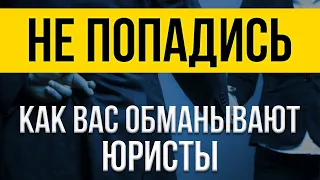 НЕ ПОПАДИСЬ

КАК ВАС ОБМАНЫВАЮТ ЮРИСТЫ